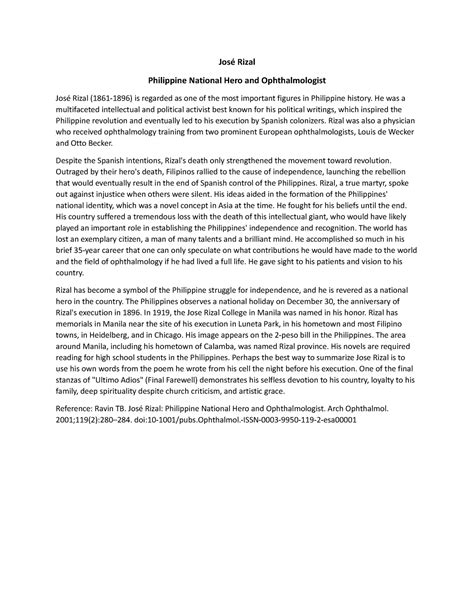 José Rizal

Philippine National Hero and Ophthalmologist

José Rizal (1861-1896) is regarded as one of the most important figures in Philippine history. He was a multifaceted intellectual and political activist best known for his political writings, which inspired the Philippine revolution and eventually led to his execution by Spanish colonizers. Rizal was also a physician who received ophthalmology training from two prominent European ophthalmologists, Louis de Wecker and Otto Becker.

Despite the Spanish intentions, Rizal's death only strengthened the movement toward revolution. Outraged by their hero's death, Filipinos rallied to the cause of independence, launching the rebellion that would eventually result in the end of Spanish control of the Philippines. Rizal, a true martyr, spoke out against injustice when others were silent. His ideas aided in the formation of the Philippines' national identity, which was a novel concept in Asia at the time. He fought for his beliefs until the end. His country suffered a tremendous loss with the death of this intellectual giant, who would have likely played an important role in establishing the Philippines' independence and recognition. The world has lost an exemplary citizen, a man of many talents and a brilliant mind. He accomplished so much in his brief 35-year career that one can only speculate on what contributions he would have made to the world and the field of ophthalmology if he had lived a full life. He gave sight to his patients and vision to his country.

Rizal has become a symbol of the Philippine struggle for independence, and he is revered as a national hero in the country. The Philippines observes a national holiday on December 30, the anniversary of Rizal's execution in 1896. In 1919, the Jose Rizal College in Manila was named in his honor. Rizal has memorials in Manila near the site of his execution in Luneta Park, in his hometown and most Filipino towns, in Heidelberg, and in Chicago. His image appears on the 2-peso bill in the Philippines. The area around Manila, including his hometown of Calamba, was named Rizal province. His novels are required reading for high school students in the Philippines. Perhaps the best way to summarize Jose Rizal is to use his own words from the poem he wrote from his cell the night before his execution. One of the final stanzas of "Ultimo Adios" (Final Farewell) demonstrates his selfless devotion to his country, loyalty to his family, deep spirituality despite church criticism, and artistic grace.

Reference: Ravin TB. José Rizal: Philippine National Hero and Ophthalmologist. Arch Ophthalmol. 2001;119(2):280–284. doi:10-1001/pubs.Ophthalmol.-ISSN-0003-9950-119-2-esa00001